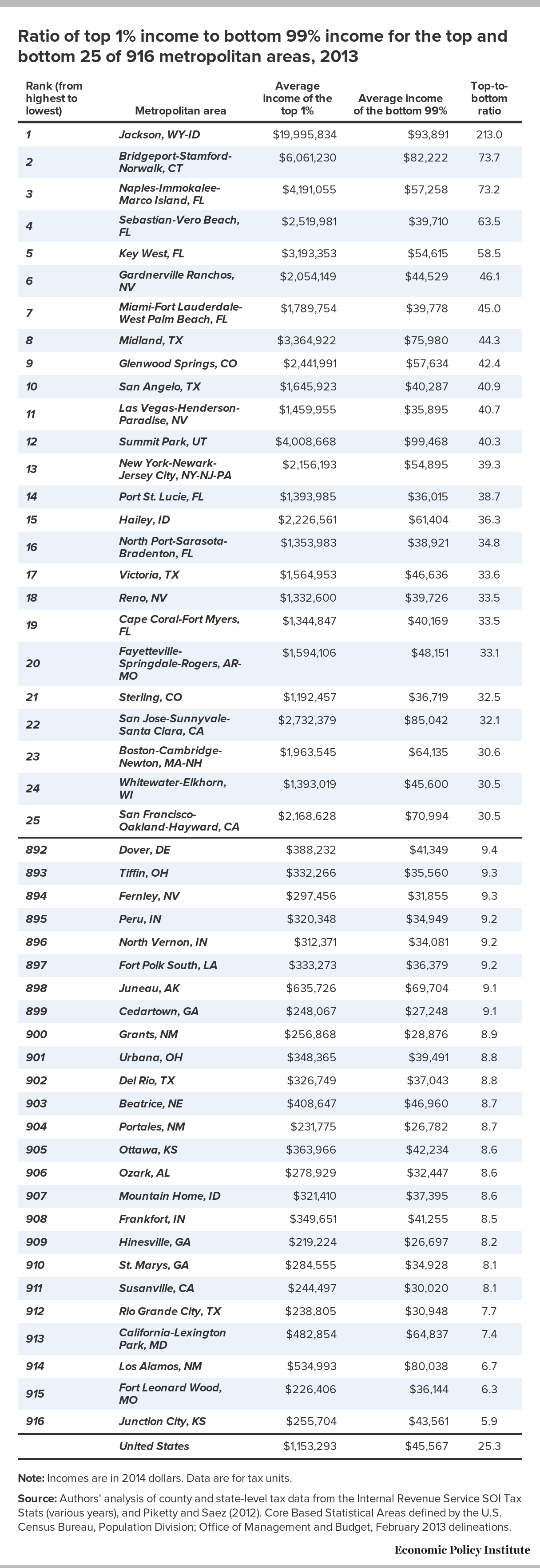 Ratio of top 1% income to bottom 99% income for the top and bottom 25 of 916 metropolitan areas, 2013

| Rank (from highest to lowest) | Metropolitan area | Average income of the top 1% | Average income of the bottom 99% | Top-to-bottom ratio |
|---|---|---|---|---|
| 1 | Jackson, WY-ID | $19,995,834 | $93,891 | 213.0 |
| 2 | Bridgeport-Stamford-Norwalk, CT | $6,061,230 | $82,222 | 73.7 |
| 3 | Naples-Immokalee-Marco Island, FL | $4,191,055 | $57,258 | 73.2 |
| 4 | Sebastian-Vero Beach, FL | $2,519,981 | $39,710 | 63.5 |
| 5 | Key West, FL | $3,193,353 | $54,615 | 58.5 |
| 6 | Gardnerville Ranchos, NV | $2,054,149 | $44,529 | 46.1 |
| 7 | Miami-Fort Lauderdale-West Palm Beach, FL | $1,789,754 | $39,778 | 45.0 |
| 8 | Midland, TX | $3,364,922 | $75,980 | 44.3 |
| 9 | Glenwood Springs, CO | $2,441,991 | $57,634 | 42.4 |
| 10 | San Angelo, TX | $1,645,923 | $40,287 | 40.9 |
| 11 | Las Vegas-Henderson-Paradise, NV | $1,459,955 | $35,895 | 40.7 |
| 12 | Summit Park, UT | $4,008,668 | $99,468 | 40.3 |
| 13 | New York-Newark-Jersey City, NY-NJ-PA | $2,156,193 | $54,895 | 39.3 |
| 14 | Port St. Lucie, FL | $1,393,985 | $36,015 | 38.7 |
| 15 | Hailey, ID | $2,226,561 | $61,404 | 36.3 |
| 16 | North Port-Sarasota-Bradenton, FL | $1,353,983 | $38,921 | 34.8 |
| 17 | Victoria, TX | $1,564,953 | $46,636 | 33.6 |
| 18 | Reno, NV | $1,332,600 | $39,726 | 33.5 |
| 19 | Cape Coral-Fort Myers, FL | $1,344,847 | $40,169 | 33.5 |
| 20 | Fayetteville-Springdale-Rogers, AR-MO | $1,594,106 | $48,151 | 33.1 |
| 21 | Sterling, CO | $1,192,457 | $36,719 | 32.5 |
| 22 | San Jose-Sunnyvale-Santa Clara, CA | $2,732,379 | $85,042 | 32.1 |
| 23 | Boston-Cambridge-Newton, MA-NH | $1,963,545 | $64,135 | 30.6 |
| 24 | Whitewater-Elkhorn, WI | $1,393,019 | $45,600 | 30.5 |
| 25 | San Francisco-Oakland-Hayward, CA | $2,168,628 | $70,994 | 30.5 |
| 892 | Dover, DE | $388,232 | $41,349 | 9.4 |
| 893 | Tiffin, OH | $332,266 | $35,560 | 9.3 |
| 894 | Fernley, NV | $297,456 | $31,855 | 9.3 |
| 895 | Peru, IN | $320,348 | $34,949 | 9.2 |
| 896 | North Vernon, IN | $312,371 | $34,081 | 9.2 |
| 897 | Fort Polk South, LA | $333,273 | $36,379 | 9.2 |
| 898 | Juneau, AK | $635,726 | $69,704 | 9.1 |
| 899 | Cedartown, GA | $248,067 | $27,248 | 9.1 |
| 900 | Grants, NM | $256,868 | $28,876 | 8.9 |
| 901 | Urbana, OH | $348,365 | $39,491 | 8.8 |
| 902 | Del Rio, TX | $326,749 | $37,043 | 8.8 |
| 903 | Beatrice, NE | $408,647 | $46,960 | 8.7 |
| 904 | Portales, NM | $231,775 | $26,782 | 8.7 |
| 905 | Ottawa, KS | $363,966 | $42,234 | 8.6 |
| 906 | Ozark, AL | $278,929 | $32,447 | 8.6 |
| 907 | Mountain Home, ID | $321,410 | $37,395 | 8.6 |
| 908 | Frankfort, IN | $349,651 | $41,255 | 8.5 |
| 909 | Hinesville, GA | $219,224 | $26,697 | 8.2 |
| 910 | St. Marys, GA | $284,555 | $34,928 | 8.1 |
| 911 | Susanville, CA | $244,497 | $30,020 | 8.1 |
| 912 | Rio Grande City, TX | $238,805 | $30,948 | 7.7 |
| 913 | California-Lexington Park, MD | $482,854 | $64,837 | 7.4 |
| 914 | Los Alamos, NM | $534,993 | $80,038 | 6.7 |
| 915 | Fort Leonard Wood, MO | $226,406 | $36,144 | 6.3 |
| 916 | Junction City, KS | $255,704 | $43,561 | 5.9 |
| | United States | $1,153,293 | $45,567 | 25.3 |

Note: Incomes are in 2014 dollars. Data are for tax units.

Source: Authors' analysis of county and state-level tax data from the Internal Revenue Service SOI Tax Stats (various years), and Piketty and Saez (2012). Core Based Statistical Areas defined by the U.S. Census Bureau, Population Division; Office of Management and Budget, February 2013 delineations.

Economic Policy Institute